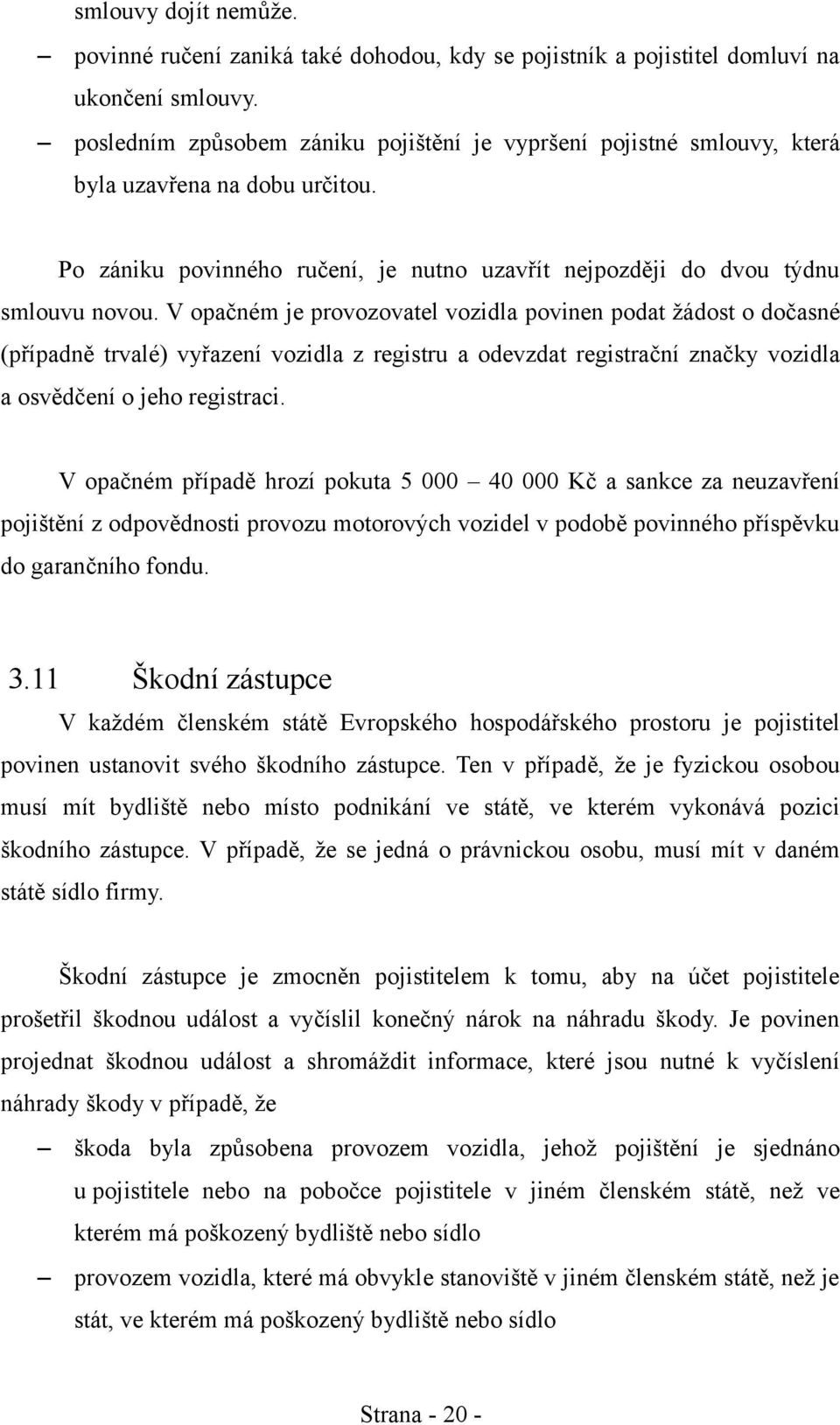 smlouvy dojít nemůže.

– povinné ručení zaniká také dohodou, kdy se pojistník a pojistitel domluví na ukončení smlouvy.

– posledním způsobem zániku pojištění je vypršení pojistné smlouvy, která byla uzavřena na dobu určitou.

Po zániku povinného ručení, je nutno uzavřít nejpozději do dvou týdnu smlouvu novou. V opačném je provozovatel vozidla povinen podat žádost o dočasné (případně trvalé) vyřazení vozidla z registru a odevzdat registrační značky vozidla a osvědčení o jeho registraci.

V opačném případě hrozí pokuta 5 000 – 40 000 Kč a sankce za neuzavření pojištění z odpovědnosti provozu motorových vozidel v podobě povinného příspěvku do garančního fondu.

3.11 Škodní zástupce

V každém členském státě Evropského hospodářského prostoru je pojistitel povinen ustanovit svého škodního zástupce. Ten v případě, že je fyzickou osobou musí mít bydliště nebo místo podnikání ve státě, ve kterém vykonává pozici škodního zástupce. V případě, že se jedná o právnickou osobu, musí mít v daném státě sídlo firmy.

Škodní zástupce je zmocněn pojistitelem k tomu, aby na účet pojistitele prošetřil škodnou událost a vyčíslil konečný nárok na náhradu škody. Je povinen projednat škodnou událost a shromáždit informace, které jsou nutné k vyčíslení náhrady škody v případě, že

– škoda byla způsobena provozem vozidla, jehož pojištění je sjednáno u pojistitele nebo na pobočce pojistitele v jiném členském státě, než ve kterém má poškozený bydliště nebo sídlo

– provozem vozidla, které má obvykle stanoviště v jiném členském státě, než je stát, ve kterém má poškozený bydliště nebo sídlo

Strana - 20 -